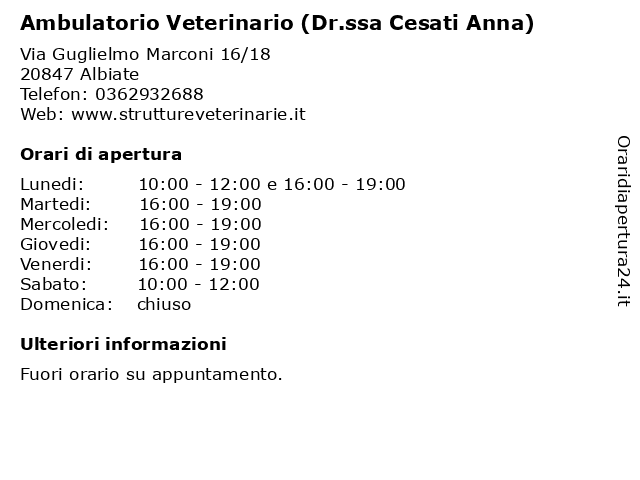 Ambulatorio Veterinario (Dr.ssa Cesati Anna)

Via Guglielmo Marconi 16/18
20847 Albiate
Telefon: 0362932688
Web: www.struttureveterinarie.it

Orari di apertura

| | |
|---|---|
| Lunedi: | 10:00 - 12:00 e 16:00 - 19:00 |
| Martedi: | 16:00 - 19:00 |
| Mercoledi: | 16:00 - 19:00 |
| Giovedi: | 16:00 - 19:00 |
| Venerdi: | 16:00 - 19:00 |
| Sabato: | 10:00 - 12:00 |
| Domenica: | chiuso |

Ulteriori informazioni

Fuori orario su appuntamento.

Oraridiapertura24.it